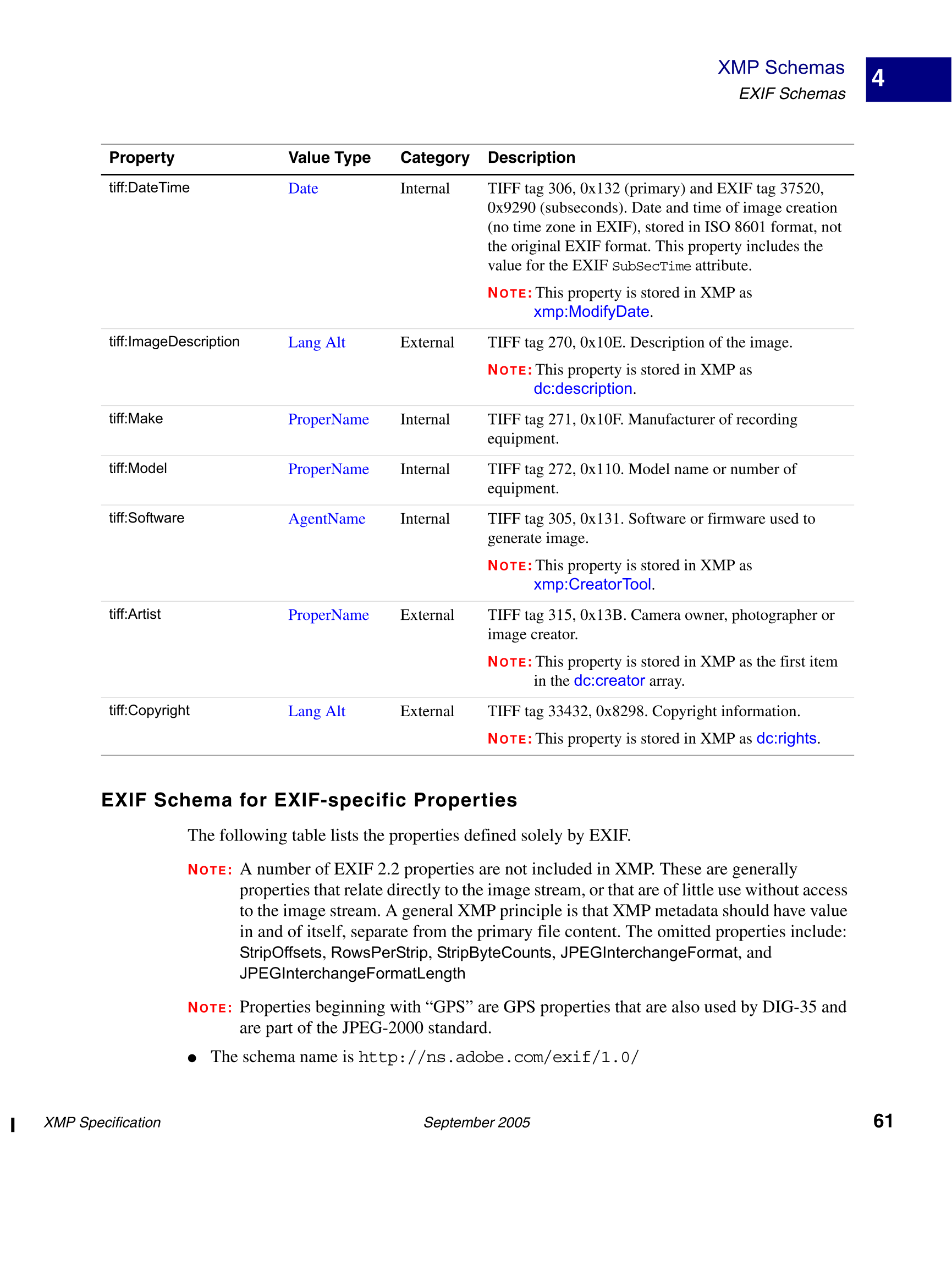 XMP Schemas
EXIF Schemas

4

| Property | Value Type | Category | Description |
|---|---|---|---|
| tiff:DateTime | Date | Internal | TIFF tag 306, 0x132 (primary) and EXIF tag 37520, 0x9290 (subseconds). Date and time of image creation (no time zone in EXIF), stored in ISO 8601 format, not the original EXIF format. This property includes the value for the EXIF SubSecTime attribute. NOTE: This property is stored in XMP as xmp:ModifyDate. |
| tiff:ImageDescription | Lang Alt | External | TIFF tag 270, 0x10E. Description of the image. NOTE: This property is stored in XMP as dc:description. |
| tiff:Make | ProperName | Internal | TIFF tag 271, 0x10F. Manufacturer of recording equipment. |
| tiff:Model | ProperName | Internal | TIFF tag 272, 0x110. Model name or number of equipment. |
| tiff:Software | AgentName | Internal | TIFF tag 305, 0x131. Software or firmware used to generate image. NOTE: This property is stored in XMP as xmp:CreatorTool. |
| tiff:Artist | ProperName | External | TIFF tag 315, 0x13B. Camera owner, photographer or image creator. NOTE: This property is stored in XMP as the first item in the dc:creator array. |
| tiff:Copyright | Lang Alt | External | TIFF tag 33432, 0x8298. Copyright information. NOTE: This property is stored in XMP as dc:rights. |

EXIF Schema for EXIF-specific Properties

The following table lists the properties defined solely by EXIF.

NOTE: A number of EXIF 2.2 properties are not included in XMP. These are generally properties that relate directly to the image stream, or that are of little use without access to the image stream. A general XMP principle is that XMP metadata should have value in and of itself, separate from the primary file content. The omitted properties include: StripOffsets, RowsPerStrip, StripByteCounts, JPEGInterchangeFormat, and JPEGInterchangeFormatLength

NOTE: Properties beginning with “GPS” are GPS properties that are also used by DIG-35 and are part of the JPEG-2000 standard.

● The schema name is http://ns.adobe.com/exif/1.0/

XMP Specification
September 2005
61